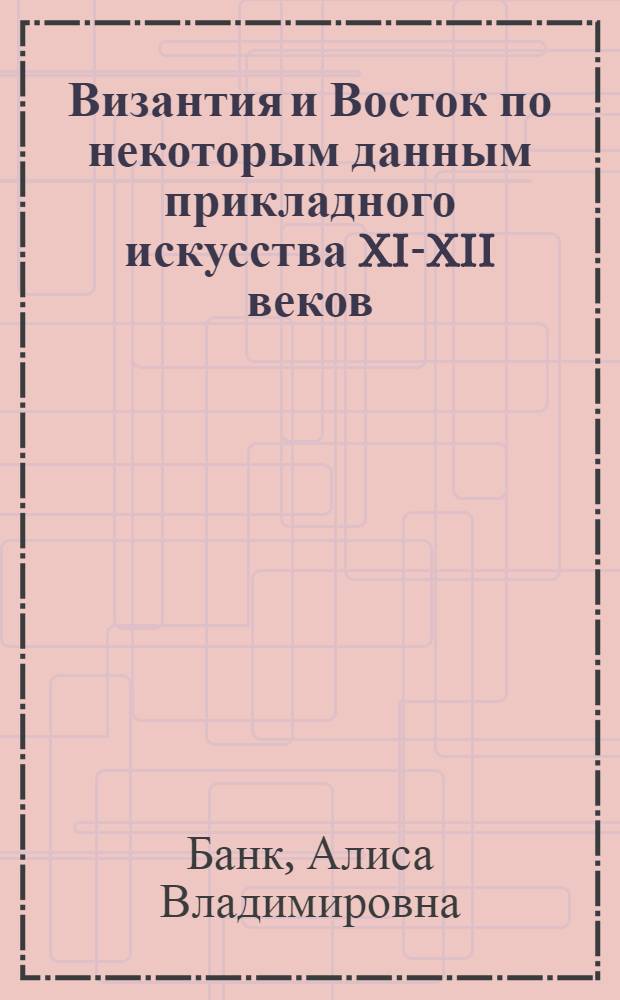 Византия и Восток по некоторым данным прикладного искусства XI-XII веков

Банк, Алиса Владимировна